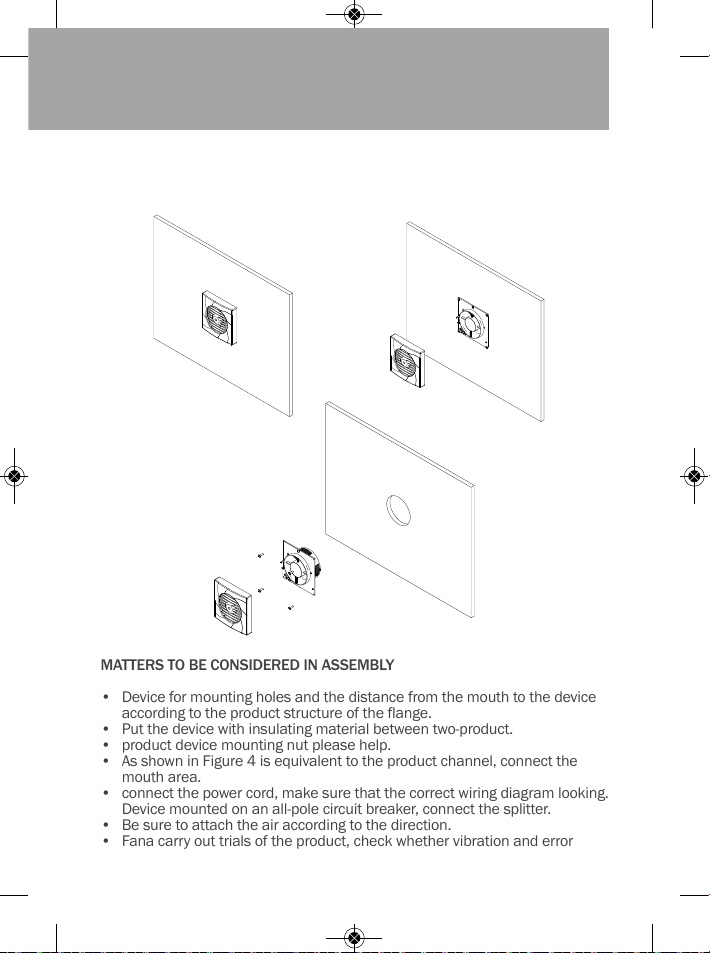 MATTERS TO BE CONSIDERED IN ASSEMBLY

• Device for mounting holes and the distance from the mouth to the device according to the product structure of the flange.
• Put the device with insulating material between two-product.
• product device mounting nut please help.
• As shown in Figure 4 is equivalent to the product channel, connect the mouth area.
• connect the power cord, make sure that the correct wiring diagram looking. Device mounted on an all-pole circuit breaker, connect the splitter.
• Be sure to attach the air according to the direction.
• Fana carry out trials of the product, check whether vibration and error